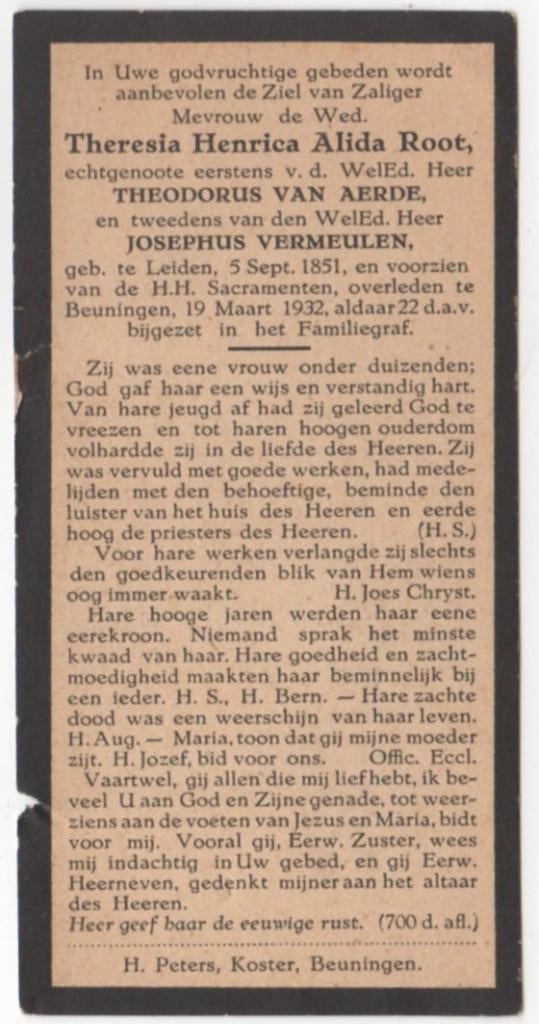 In Uwe godvruchtige gebeden wordt aanbevolen de Ziel van Zaliger Mevrouw de Wed.

Theresia Henrica Alida Root,

echtgenoote eerstens v. d. WelEd. Heer

THEODORUS VAN AERDE,

en tweedens van den WelEd. Heer

JOSEPHUS VERMEULEN,

geb. te Leiden, 5 Sept. 1851, en voorzien van de H.H. Sacramenten, overleden te Beuningen, 19 Maart 1932, aldaar 22 d.a.v. bijgezet in het Familiegraf.

Zij was eene vrouw onder duizenden; God gaf haar een wijs en verstandig hart. Van hare jeugd af had zij geleerd God te vreezen en tot haren hoogen ouderdom volhardde zij in de liefde des Heeren. Zij was vervuld met goede werken, had medelijden met den behoeftige, beminde den luister van het huis des Heeren en eerde hoog de priesters des Heeren. (H. S.)

Voor hare werken verlangde zij slechts den goedkeurenden blik van Hem wiens oog immer waakt. H. Joes Chryst.

Hare hooge jaren werden haar eene eerekroon. Niemand sprak het minste kwaad van haar. Hare goedheid en zachtmoedigheid maakten haar beminnelijk bij een ieder. H. S., H. Bern. — Hare zachte dood was een weerschijn van haar leven. H. Aug. — Maria, toon dat gij mijne moeder zijt. H. Jozef, bid voor ons. Offic. Eccl.

Vaartwel, gij allen die mij liefhebt, ik beveel U aan God en Zijne genade, tot weerziens aan de voeten van Jezus en Maria, bidt voor mij. Vooral gij, Eerw. Zuster, wees mij indachtig in Uw gebed, en gij Eerw. Heerneven, gedenkt mijner aan het altaar des Heeren.

Heer geef haar de eeuwige rust. (700 d. afl.)

H. Peters, Koster, Beuningen.